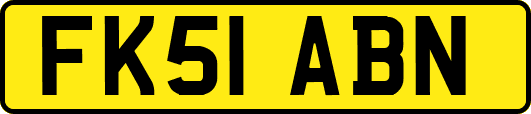 FK51 ABN